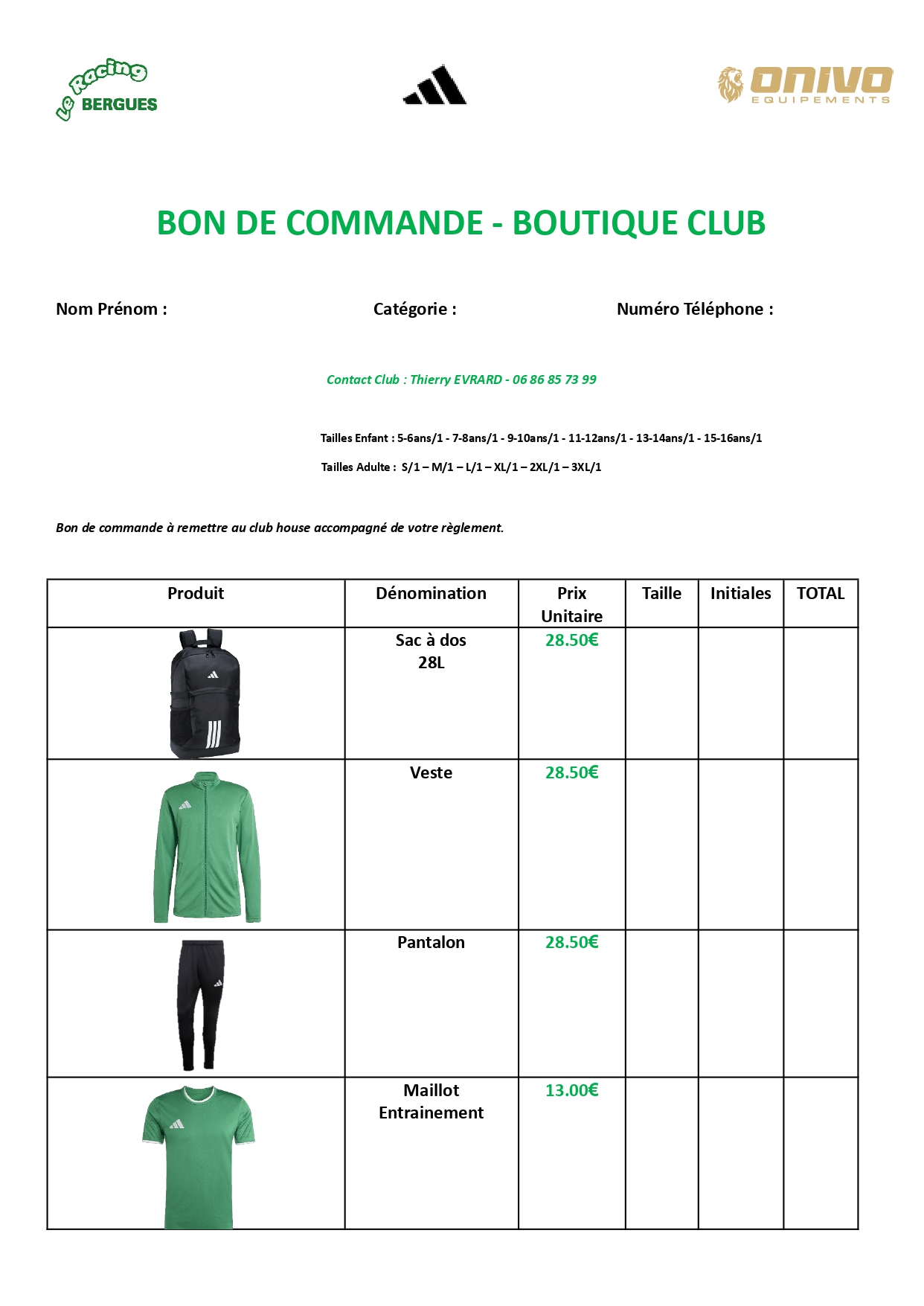 Le Racing BERGUES

ONIVO EQUIPEMENTS

BON DE COMMANDE - BOUTIQUE CLUB

Nom Prénom : Catégorie : Numéro Téléphone :

Contact Club : Thierry EVRARD - 06 86 85 73 99

Tailles Enfant : 5-6ans/1 - 7-8ans/1 - 9-10ans/1 - 11-12ans/1 - 13-14ans/1 - 15-16ans/1

Tailles Adulte : S/1 – M/1 – L/1 – XL/1 – 2XL/1 – 3XL/1

Bon de commande à remettre au club house accompagné de votre règlement.

| Produit | Dénomination | Prix Unitaire | Taille | Initiales | TOTAL |
|---|---|---|---|---|---|
| | Sac à dos 28L | 28.50€ | | | |
| | Veste | 28.50€ | | | |
| | Pantalon | 28.50€ | | | |
| | Maillot Entrainement | 13.00€ | | | |